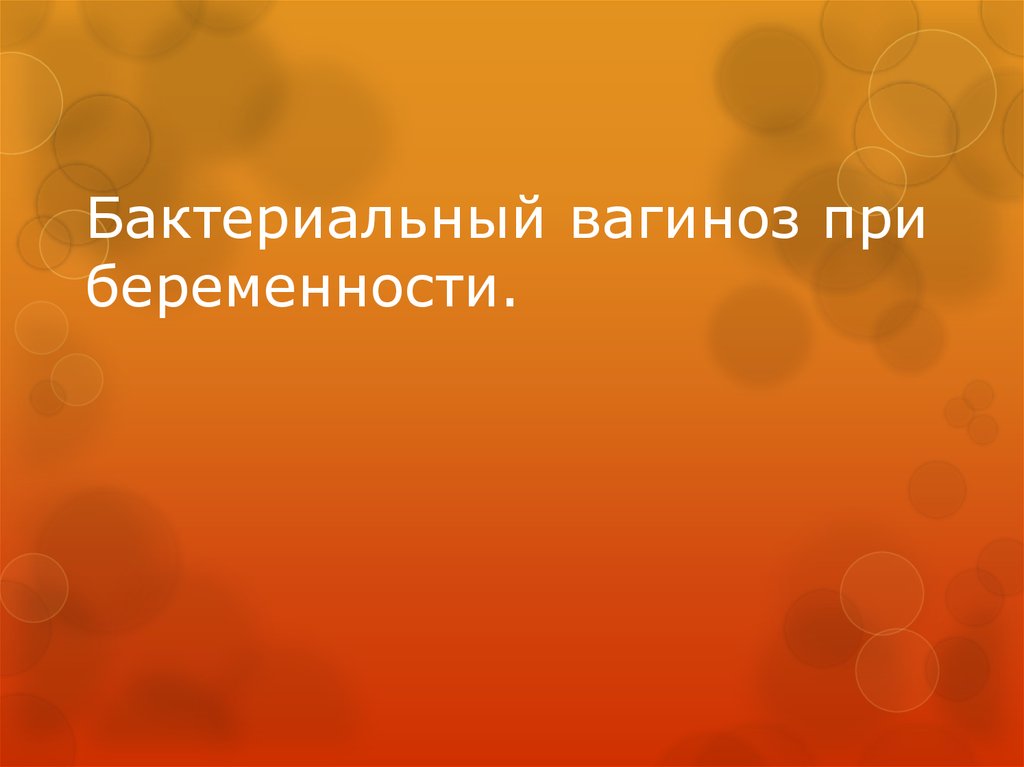 Бактериальный вагиноз при беременности.